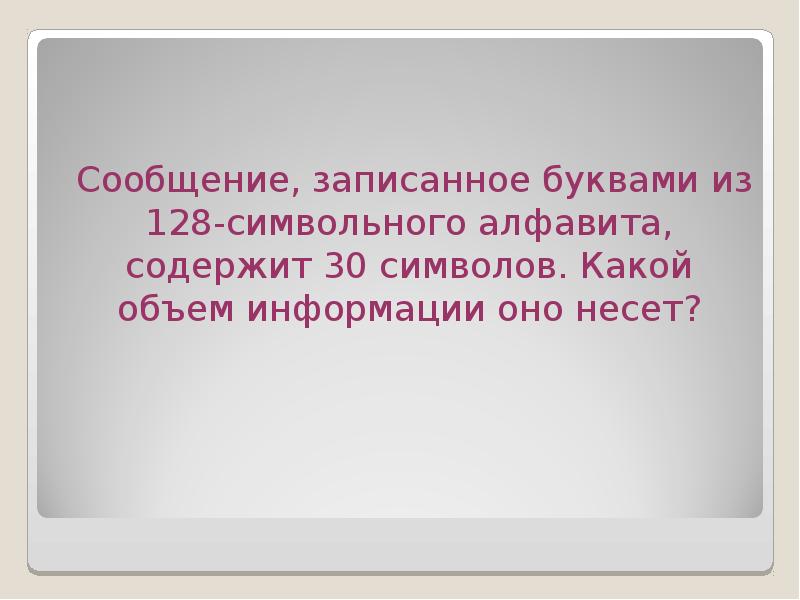 Сообщение, записанное буквами из 128-символьного алфавита, содержит 30 символов. Какой объем информации оно несет?